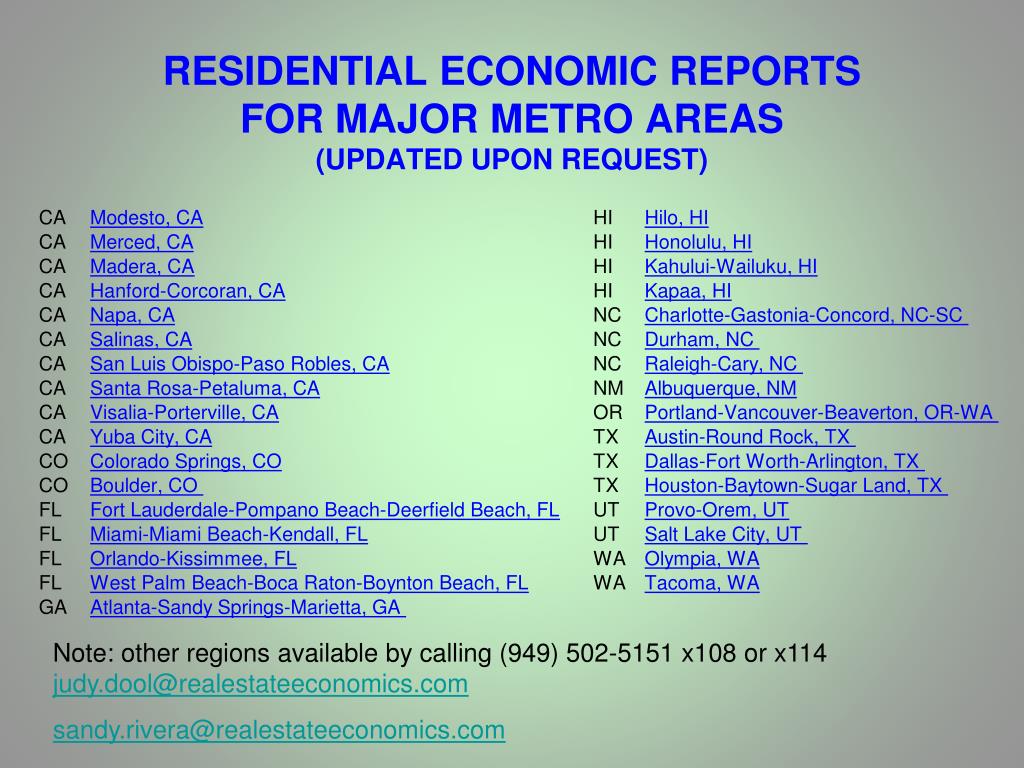 RESIDENTIAL ECONOMIC REPORTS
FOR MAJOR METRO AREAS
(UPDATED UPON REQUEST)

CA Modesto, CA
CA Merced, CA
CA Madera, CA
CA Hanford-Corcoran, CA
CA Napa, CA
CA Salinas, CA
CA San Luis Obispo-Paso Robles, CA
CA Santa Rosa-Petaluma, CA
CA Visalia-Porterville, CA
CA Yuba City, CA
CO Colorado Springs, CO
CO Boulder, CO
FL Fort Lauderdale-Pompano Beach-Deerfield Beach, FL
FL Miami-Miami Beach-Kendall, FL
FL Orlando-Kissimmee, FL
FL West Palm Beach-Boca Raton-Boynton Beach, FL
GA Atlanta-Sandy Springs-Marietta, GA

HI Hilo, HI
HI Honolulu, HI
HI Kahului-Wailuku, HI
HI Kapaa, HI
NC Charlotte-Gastonia-Concord, NC-SC
NC Durham, NC
NC Raleigh-Cary, NC
NM Albuquerque, NM
OR Portland-Vancouver-Beaverton, OR-WA
TX Austin-Round Rock, TX
TX Dallas-Fort Worth-Arlington, TX
TX Houston-Baytown-Sugar Land, TX
UT Provo-Orem, UT
UT Salt Lake City, UT
WA Olympia, WA
WA Tacoma, WA

Note: other regions available by calling (949) 502-5151 x108 or x114
judy.dool@realestateeconomics.com

sandy.rivera@realestateeconomics.com